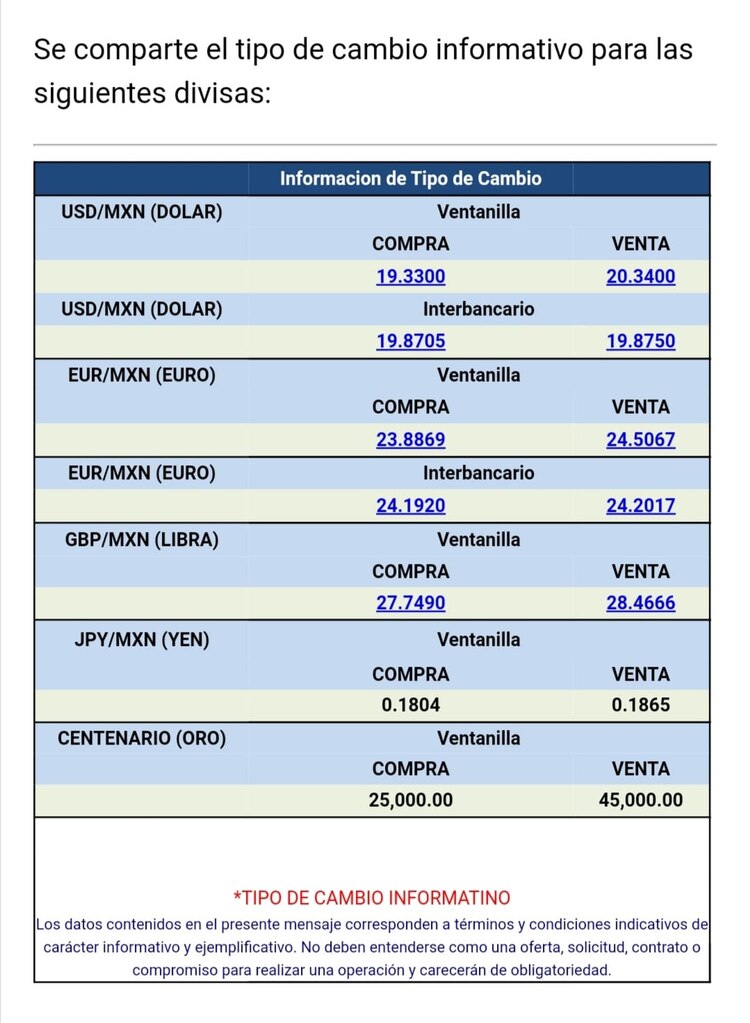 Se comparte el tipo de cambio informativo para las siguientes divisas:

| | Informacion de Tipo de Cambio | |
|---|---|---|
| USD/MXN (DOLAR) | Ventanilla | |
| | COMPRA | VENTA |
| | 19.3300 | 20.3400 |
| USD/MXN (DOLAR) | Interbancario | |
| | 19.8705 | 19.8750 |
| EUR/MXN (EURO) | Ventanilla | |
| | COMPRA | VENTA |
| | 23.8869 | 24.5067 |
| EUR/MXN (EURO) | Interbancario | |
| | 24.1920 | 24.2017 |
| GBP/MXN (LIBRA) | Ventanilla | |
| | COMPRA | VENTA |
| | 27.7490 | 28.4666 |
| JPY/MXN (YEN) | Ventanilla | |
| | COMPRA | VENTA |
| | 0.1804 | 0.1865 |
| CENTENARIO (ORO) | Ventanilla | |
| | COMPRA | VENTA |
| | 25,000.00 | 45,000.00 |

*TIPO DE CAMBIO INFORMATINO
Los datos contenidos en el presente mensaje corresponden a términos y condiciones indicativos de carácter informativo y ejemplificativo. No deben entenderse como una oferta, solicitud, contrato o compromiso para realizar una operación y carecerán de obligatoriedad.